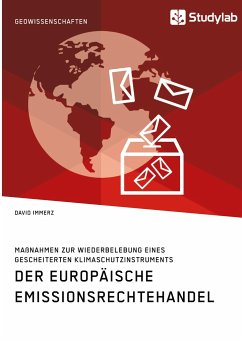 GEOWISSENSCHAFTEN

Studylab

DAVID IMMERZ

MAßNAHMEN ZUR WIEDERBELEBUNG EINES GESCHEITERTEN KLIMASCHUTZINSTRUMENTS

DER EUROPÄISCHE EMISSIONSRECHTEHANDEL